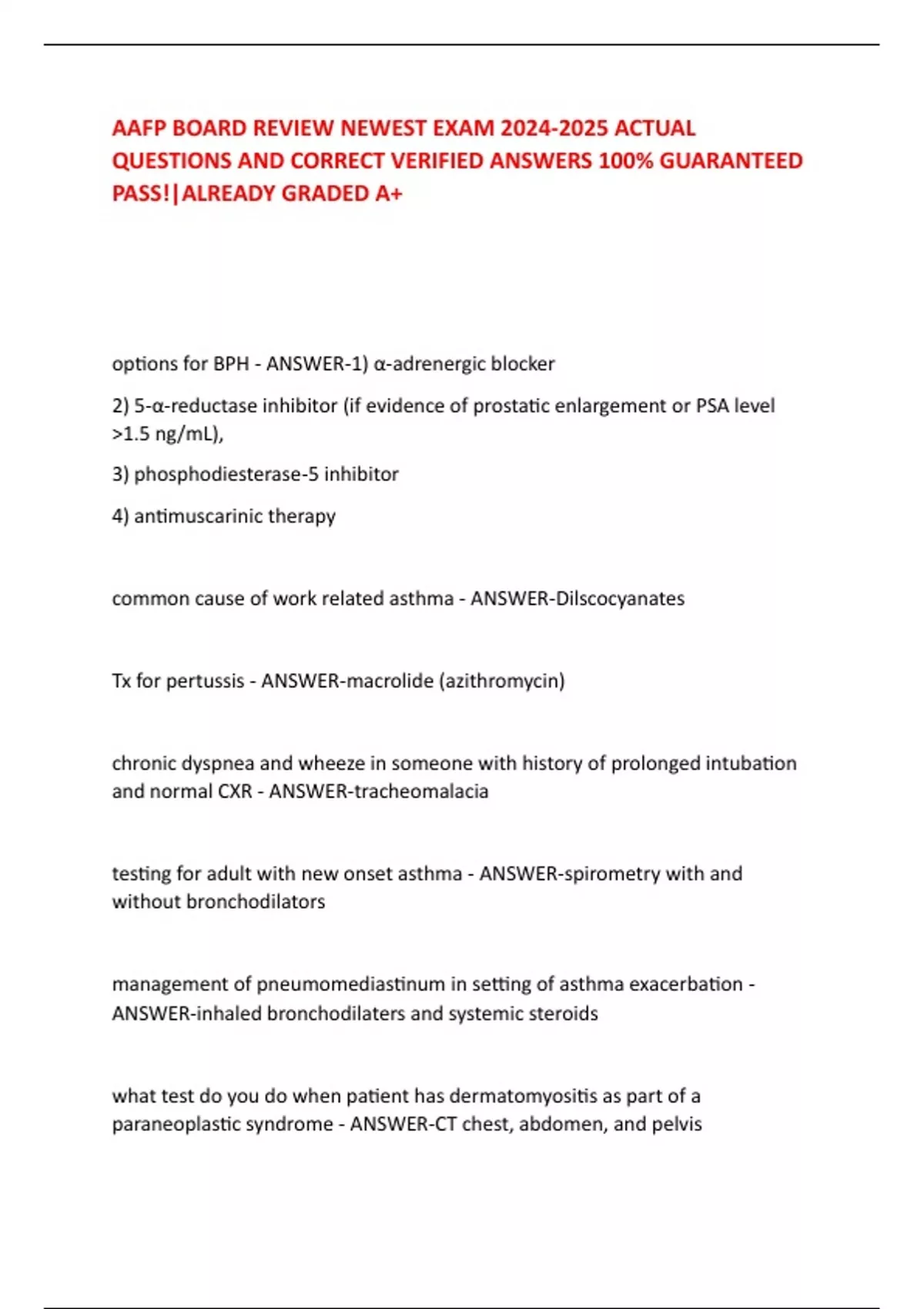 AAFP BOARD REVIEW NEWEST EXAM 2024-2025 ACTUAL QUESTIONS AND CORRECT VERIFIED ANSWERS 100% GUARANTEED PASS!|ALREADY GRADED A+

options for BPH - ANSWER-1) α-adrenergic blocker

2) 5-α-reductase inhibitor (if evidence of prostatic enlargement or PSA level >1.5 ng/mL),

3) phosphodiesterase-5 inhibitor

4) antimuscarinic therapy

common cause of work related asthma - ANSWER-Dilscocyanates

Tx for pertussis - ANSWER-macrolide (azithromycin)

chronic dyspnea and wheeze in someone with history of prolonged intubation and normal CXR - ANSWER-tracheomalacia

testing for adult with new onset asthma - ANSWER-spirometry with and without bronchodilators

management of pneumomediastinum in setting of asthma exacerbation - ANSWER-inhaled bronchodilaters and systemic steroids

what test do you do when patient has dermatomyositis as part of a paraneoplastic syndrome - ANSWER-CT chest, abdomen, and pelvis